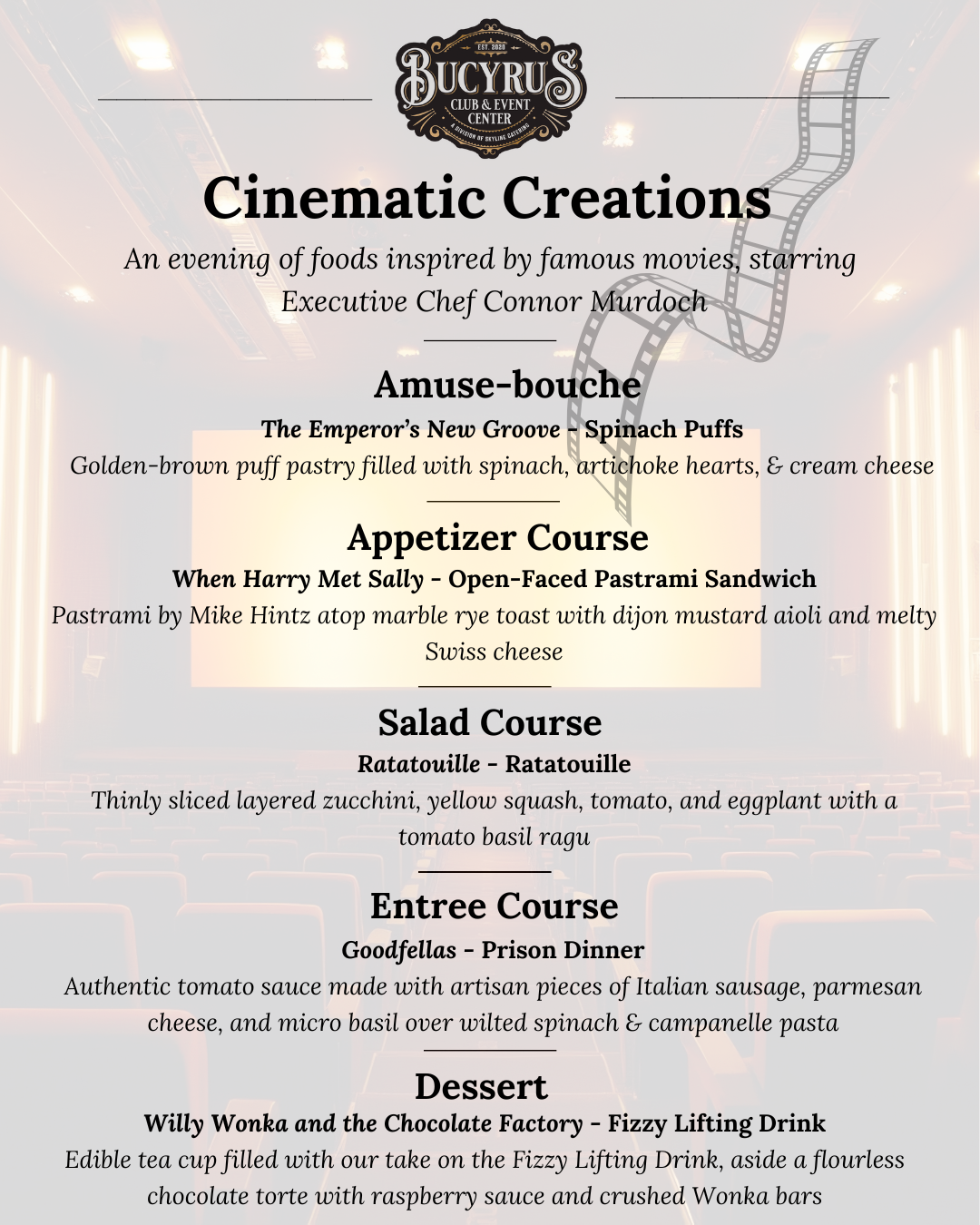 EST. 2020
BUCYRUS
CLUB & EVENT CENTER
A DIVISION OF SKYLINE CATERING

Cinematic Creations

An evening of foods inspired by famous movies, starring Executive Chef Connor Murdoch

Amuse-bouche

The Emperor's New Groove - Spinach Puffs

Golden-brown puff pastry filled with spinach, artichoke hearts, & cream cheese

Appetizer Course

When Harry Met Sally - Open-Faced Pastrami Sandwich

Pastrami by Mike Hintz atop marble rye toast with dijon mustard aioli and melty Swiss cheese

Salad Course

Ratatouille - Ratatouille

Thinly sliced layered zucchini, yellow squash, tomato, and eggplant with a tomato basil ragu

Entree Course

Goodfellas - Prison Dinner

Authentic tomato sauce made with artisan pieces of Italian sausage, parmesan cheese, and micro basil over wilted spinach & campanelle pasta

Dessert

Willy Wonka and the Chocolate Factory - Fizzy Lifting Drink

Edible tea cup filled with our take on the Fizzy Lifting Drink, aside a flourless chocolate torte with raspberry sauce and crushed Wonka bars